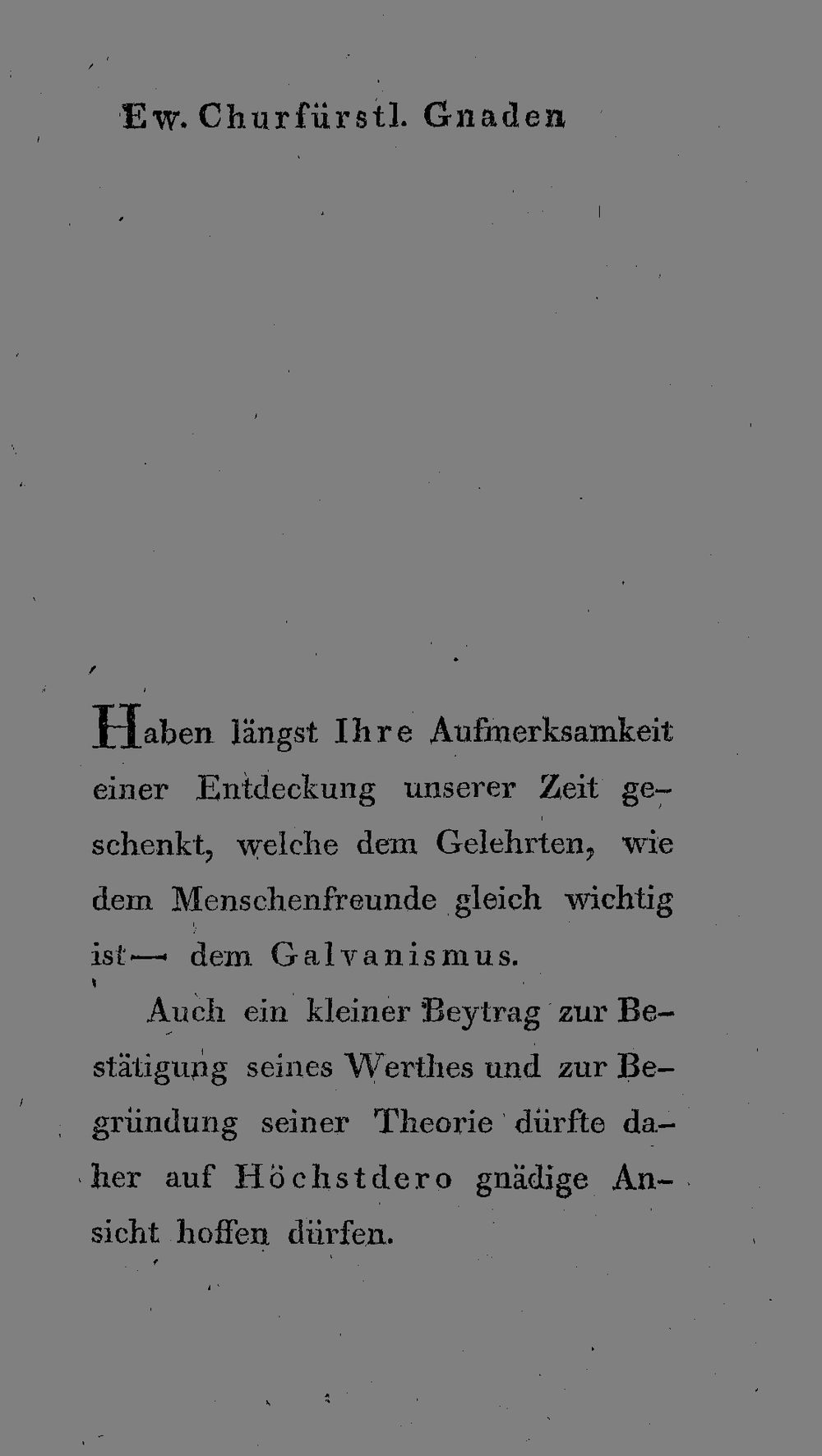 Ew. Churfürstl. Gnaden

Haben längst Ihre Aufmerksamkeit einer Entdeckung unserer Zeit geschenkt, welche dem Gelehrten, wie dem Menschenfreunde gleich wichtig ist — dem Galvanismus.

Auch ein kleiner Beytrag zur Bestätigung seines Werthes und zur Begründung seiner Theorie dürfte daher auf Höchstdero gnädige Ansicht hoffen dürfen.